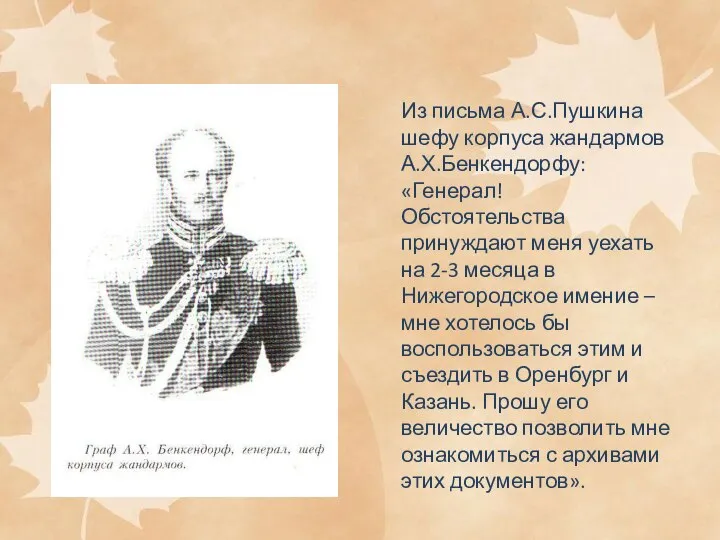 Граф А.Х. Бенкендорф, генерал, шеф корпуса жандармов.

Из письма А.С.Пушкина шефу корпуса жандармов А.Х.Бенкендорфу: «Генерал! Обстоятельства принуждают меня уехать на 2-3 месяца в Нижегородское имение – мне хотелось бы воспользоваться этим и съездить в Оренбург и Казань. Прошу его величество позволить мне ознакомиться с архивами этих документов».